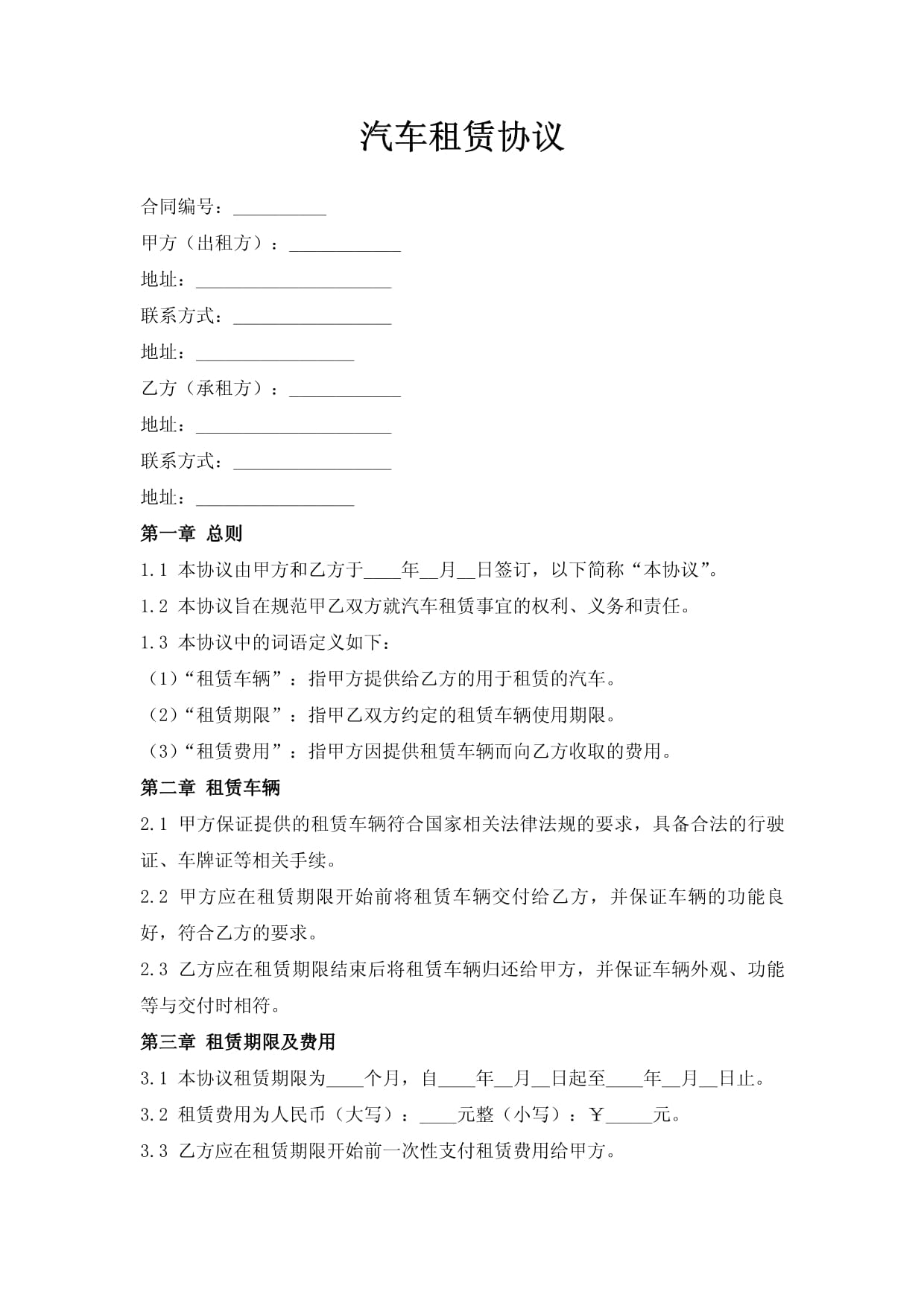 汽车租赁协议

合同编号：__________

甲方（出租方）：____________

地址：_____________________

联系方式：_________________

地址：_________________

乙方（承租方）：____________

地址：_____________________

联系方式：_________________

地址：_________________

第一章 总则

1.1 本协议由甲方和乙方于____年__月__日签订，以下简称“本协议”。

1.2 本协议旨在规范甲乙双方就汽车租赁事宜的权利、义务和责任。

1.3 本协议中的词语定义如下：

（1）“租赁车辆”：指甲方提供给乙方的用于租赁的汽车。

（2）“租赁期限”：指甲乙双方约定的租赁车辆使用期限。

（3）“租赁费用”：指甲方因提供租赁车辆而向乙方收取的费用。

第二章 租赁车辆

2.1 甲方保证提供的租赁车辆符合国家相关法律法规的要求，具备合法的行驶证、车牌证等相关手续。

2.2 甲方应在租赁期限开始前将租赁车辆交付给乙方，并保证车辆的功能良好，符合乙方的要求。

2.3 乙方应在租赁期限结束后将租赁车辆归还给甲方，并保证车辆外观、功能等与交付时相符。

第三章 租赁期限及费用

3.1 本协议租赁期限为____个月，自____年__月__日起至____年__月__日止。

3.2 租赁费用为人民币（大写）：____元整（小写）：￥_____元。

3.3 乙方应在租赁期限开始前一次性支付租赁费用给甲方。